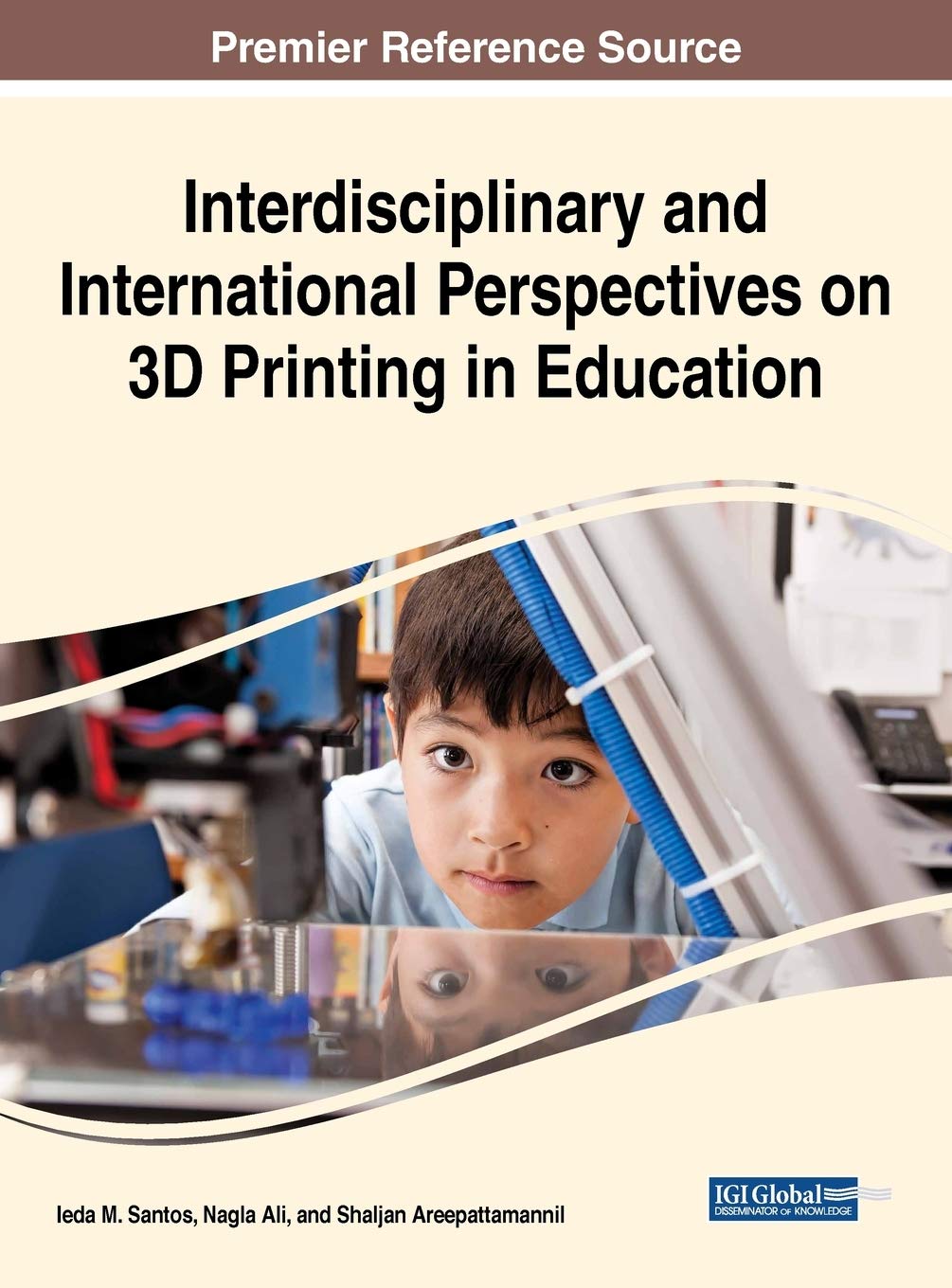 Premier Reference Source

Interdisciplinary and International Perspectives on 3D Printing in Education

Ieda M. Santos, Nagla Ali, and Shaljan Areepattamannil

IGI Global
DISSEMINATOR OF KNOWLEDGE